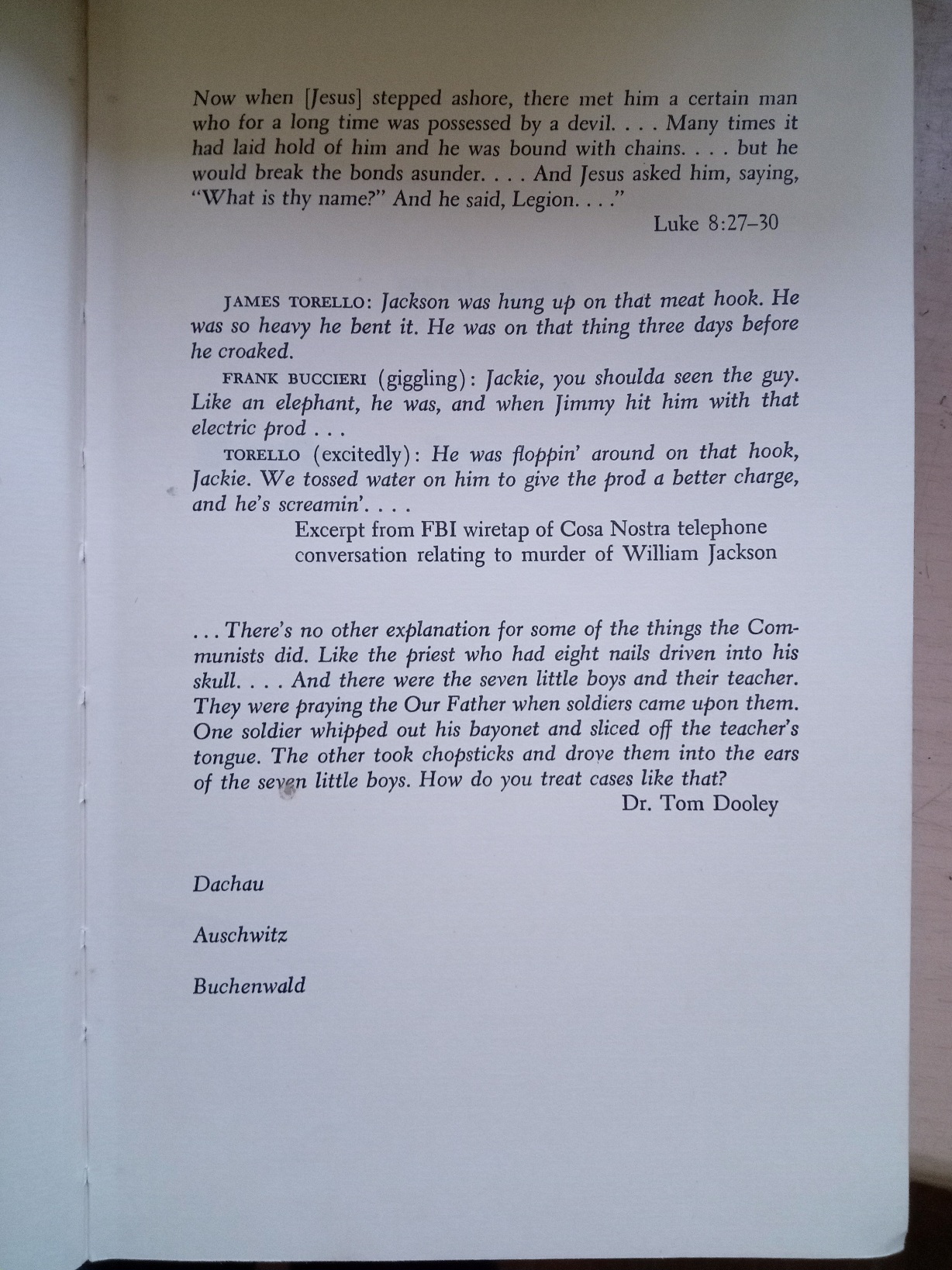 Now when [Jesus] stepped ashore, there met him a certain man who for a long time was possessed by a devil. . . . Many times it had laid hold of him and he was bound with chains. . . . but he would break the bonds asunder. . . . And Jesus asked him, saying, "What is thy name?" And he said, Legion. . . ."

Luke 8:27–30

JAMES TORELLO: Jackson was hung up on that meat hook. He was so heavy he bent it. He was on that thing three days before he croaked.

FRANK BUCCIERI (giggling): Jackie, you shoulda seen the guy. Like an elephant, he was, and when Jimmy hit him with that electric prod . . .

TORELLO (excitedly): He was floppin' around on that hook, Jackie. We tossed water on him to give the prod a better charge, and he's screamin'. . . .

Excerpt from FBI wiretap of Cosa Nostra telephone conversation relating to murder of William Jackson

. . . There's no other explanation for some of the things the Communists did. Like the priest who had eight nails driven into his skull. . . . And there were the seven little boys and their teacher. They were praying the Our Father when soldiers came upon them. One soldier whipped out his bayonet and sliced off the teacher's tongue. The other took chopsticks and drove them into the ears of the seven little boys. How do you treat cases like that?

Dr. Tom Dooley

Dachau

Auschwitz

Buchenwald